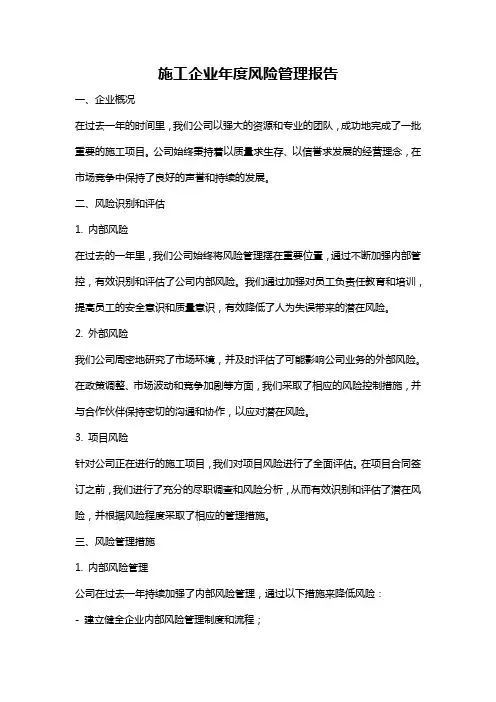 施工企业年度风险管理报告

一、企业概况

在过去一年的时间里，我们公司以强大的资源和专业的团队，成功地完成了一批重要的施工项目。公司始终秉持着以质量求生存、以信誉求发展的经营理念，在市场竞争中保持了良好的声誉和持续的发展。

二、风险识别和评估

1. 内部风险

在过去的一年里，我们公司始终将风险管理摆在重要位置，通过不断加强内部管控，有效识别和评估了公司内部风险。我们通过加强对员工负责任教育和培训，提高员工的安全意识和质量意识，有效降低了人为失误带来的潜在风险。

2. 外部风险

我们公司周密地研究了市场环境，并及时评估了可能影响公司业务的外部风险。在政策调整、市场波动和竞争加剧等方面，我们采取了相应的风险控制措施，并与合作伙伴保持密切的沟通和协作，以应对潜在风险。

3. 项目风险

针对公司正在进行的施工项目，我们对项目风险进行了全面评估。在项目合同签订之前，我们进行了充分的尽职调查和风险分析，从而有效识别和评估了潜在风险，并根据风险程度采取了相应的管理措施。

三、风险管理措施

1. 内部风险管理

公司在过去一年持续加强了内部风险管理，通过以下措施来降低风险：

- 建立健全企业内部风险管理制度和流程；